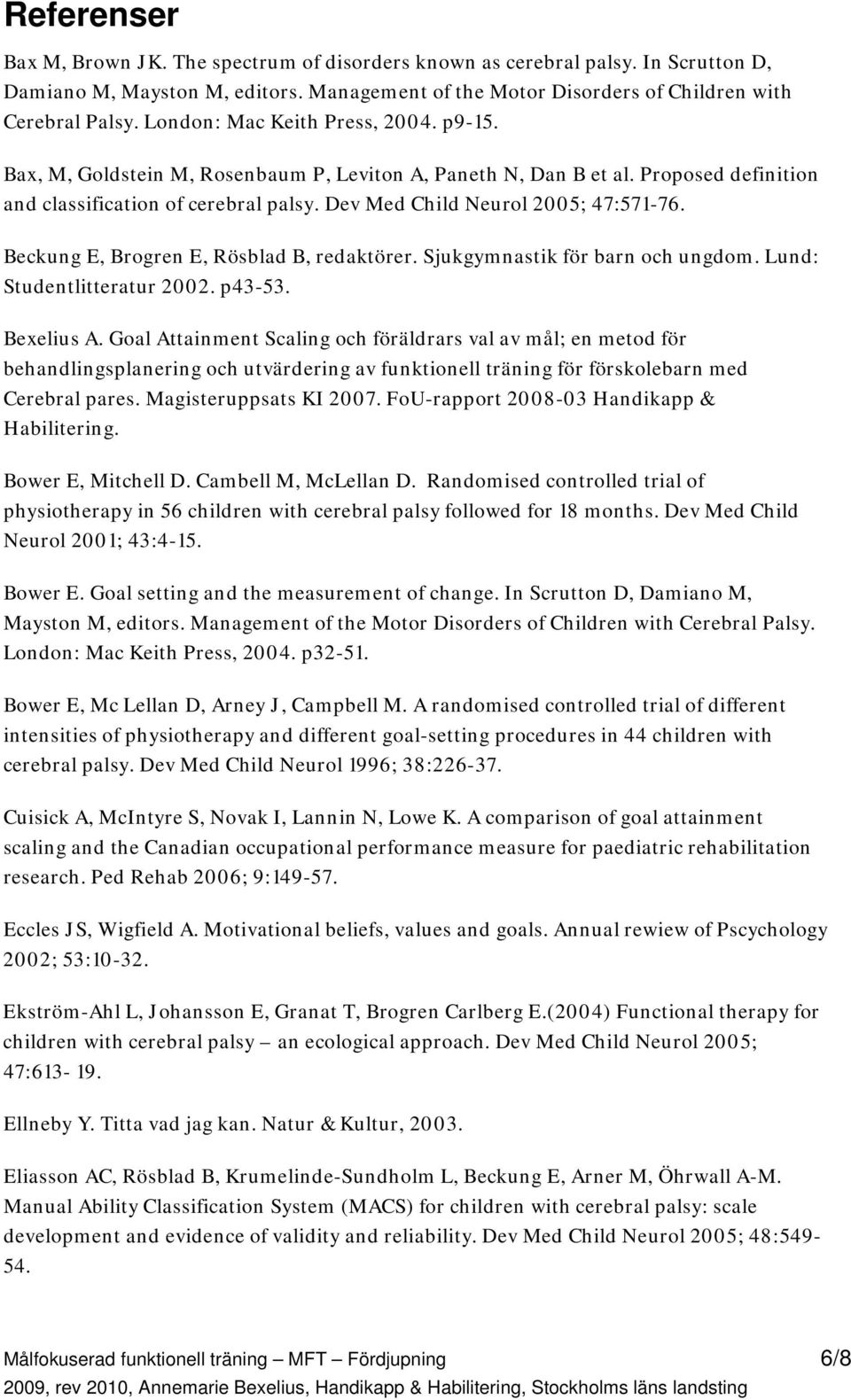 Referenser

Bax M, Brown JK. The spectrum of disorders known as cerebral palsy. In Scrutton D, Damiano M, Mayston M, editors. Management of the Motor Disorders of Children with Cerebral Palsy. London: Mac Keith Press, 2004. p9-15.

Bax, M, Goldstein M, Rosenbaum P, Leviton A, Paneth N, Dan B et al. Proposed definition and classification of cerebral palsy. Dev Med Child Neurol 2005; 47:571-76.

Beckung E, Brogren E, Rösblad B, redaktörer. Sjukgymnastik för barn och ungdom. Lund: Studentlitteratur 2002. p43-53.

Bexelius A. Goal Attainment Scaling och föräldrars val av mål; en metod för behandlingsplanering och utvärdering av funktionell träning för förskolebarn med Cerebral pares. Magisteruppsats KI 2007. FoU-rapport 2008-03 Handikapp & Habilitering.

Bower E, Mitchell D. Cambell M, McLellan D. Randomised controlled trial of physiotherapy in 56 children with cerebral palsy followed for 18 months. Dev Med Child Neurol 2001; 43:4-15.

Bower E. Goal setting and the measurement of change. In Scrutton D, Damiano M, Mayston M, editors. Management of the Motor Disorders of Children with Cerebral Palsy. London: Mac Keith Press, 2004. p32-51.

Bower E, Mc Lellan D, Arney J, Campbell M. A randomised controlled trial of different intensities of physiotherapy and different goal-setting procedures in 44 children with cerebral palsy. Dev Med Child Neurol 1996; 38:226-37.

Cuisick A, McIntyre S, Novak I, Lannin N, Lowe K. A comparison of goal attainment scaling and the Canadian occupational performance measure for paediatric rehabilitation research. Ped Rehab 2006; 9:149-57.

Eccles JS, Wigfield A. Motivational beliefs, values and goals. Annual rewiew of Pscychology 2002; 53:10-32.

Ekström-Ahl L, Johansson E, Granat T, Brogren Carlberg E.(2004) Functional therapy for children with cerebral palsy – an ecological approach. Dev Med Child Neurol 2005; 47:613- 19.

Ellneby Y. Titta vad jag kan. Natur & Kultur, 2003.

Eliasson AC, Rösblad B, Krumelinde-Sundholm L, Beckung E, Arner M, Öhrwall A-M. Manual Ability Classification System (MACS) for children with cerebral palsy: scale development and evidence of validity and reliability. Dev Med Child Neurol 2005; 48:549-54.

Målfokuserad funktionell träning – MFT – Fördjupning 6/8
2009, rev 2010, Annemarie Bexelius, Handikapp & Habilitering, Stockholms läns landsting